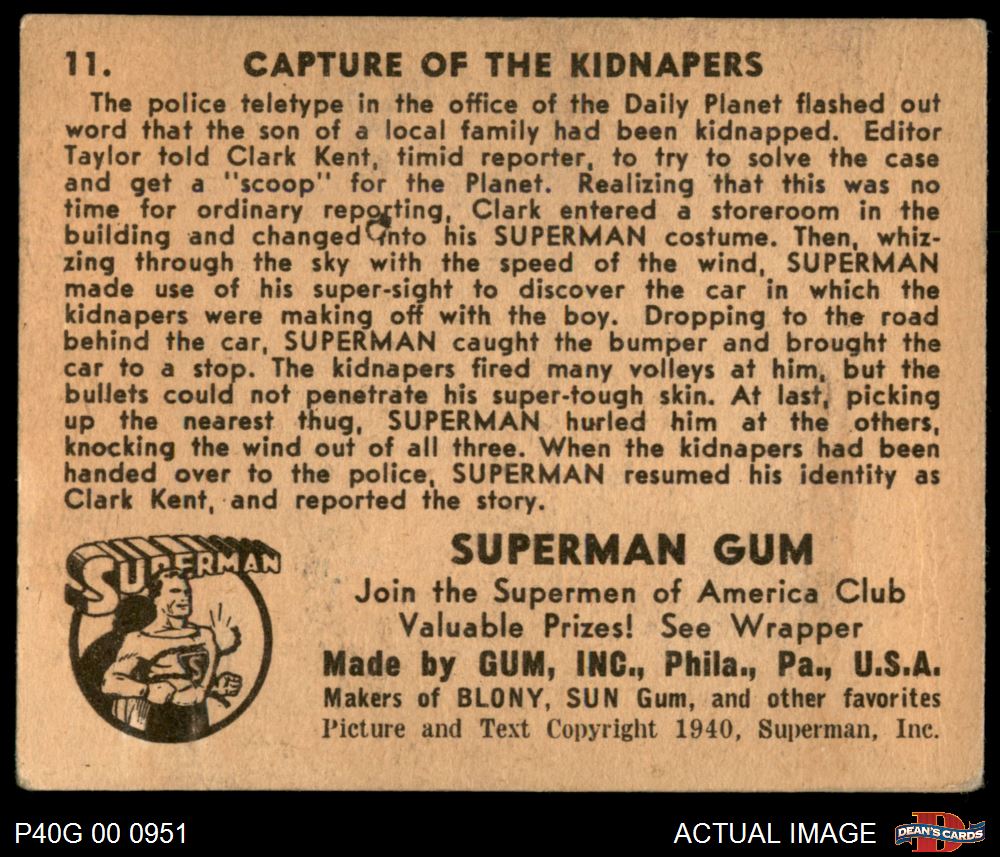 11. CAPTURE OF THE KIDNAPERS

The police teletype in the office of the Daily Planet flashed out word that the son of a local family had been kidnapped. Editor Taylor told Clark Kent, timid reporter, to try to solve the case and get a "scoop" for the Planet. Realizing that this was no time for ordinary reporting, Clark entered a storeroom in the building and changed into his SUPERMAN costume. Then, whizzing through the sky with the speed of the wind, SUPERMAN made use of his super-sight to discover the car in which the kidnapers were making off with the boy. Dropping to the road behind the car, SUPERMAN caught the bumper and brought the car to a stop. The kidnapers fired many volleys at him, but the bullets could not penetrate his super-tough skin. At last, picking up the nearest thug, SUPERMAN hurled him at the others, knocking the wind out of all three. When the kidnapers had been handed over to the police, SUPERMAN resumed his identity as Clark Kent, and reported the story.

SUPERMAN

SUPERMAN GUM
Join the Supermen of America Club
Valuable Prizes! See Wrapper
Made by GUM, INC., Phila., Pa., U.S.A.
Makers of BLONY, SUN Gum, and other favorites
Picture and Text Copyright 1940, Superman, Inc.

P40G 00 0951

ACTUAL IMAGE

DEAN'S CARDS